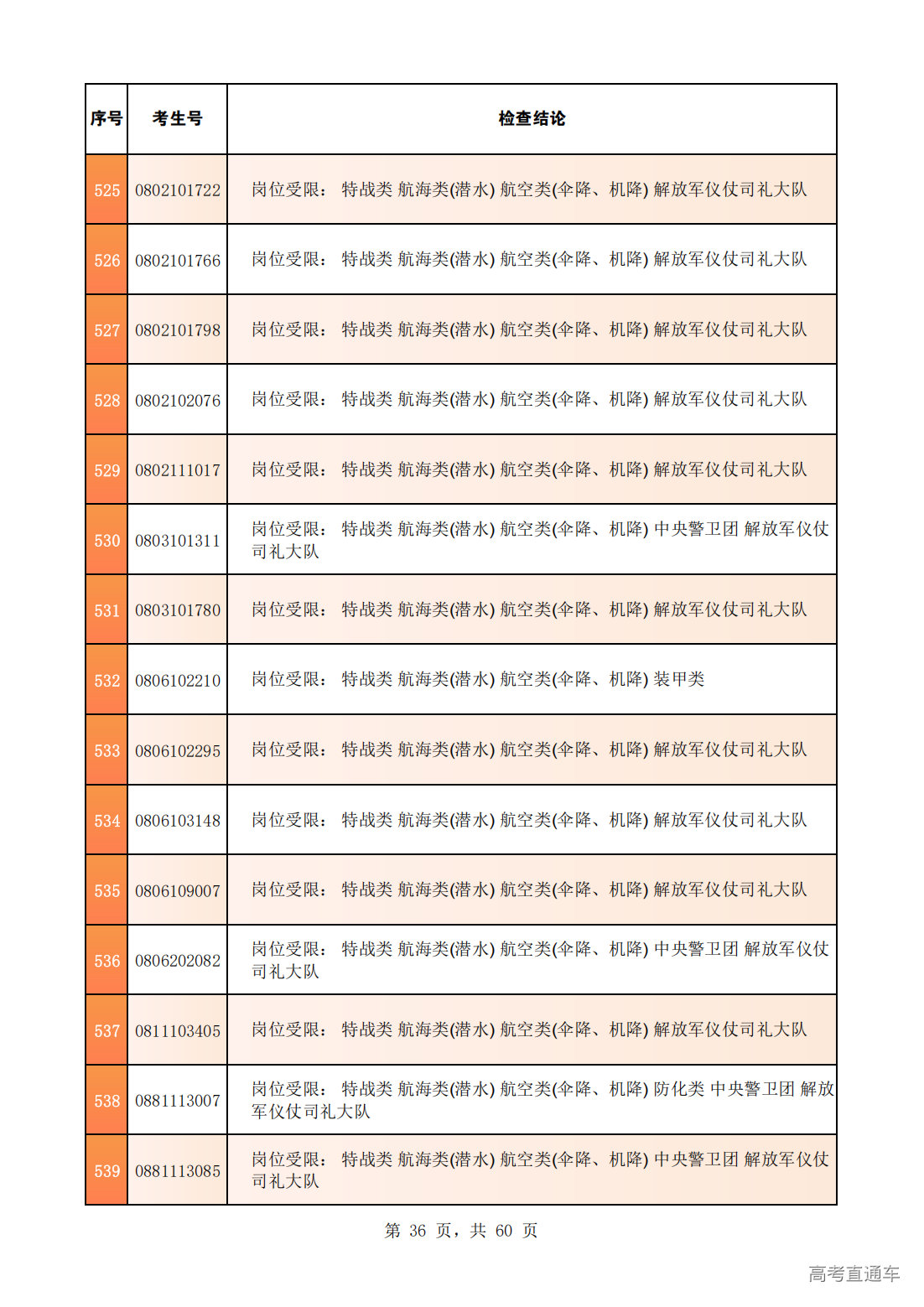 | 序号 | 考生号 | 检查结论 |
|---|---|---|
| 525 | 0802101722 | 岗位受限： 特战类 航海类(潜水) 航空类(伞降、机降) 解放军仪仗司礼大队 |
| 526 | 0802101766 | 岗位受限： 特战类 航海类(潜水) 航空类(伞降、机降) 解放军仪仗司礼大队 |
| 527 | 0802101798 | 岗位受限： 特战类 航海类(潜水) 航空类(伞降、机降) 解放军仪仗司礼大队 |
| 528 | 0802102076 | 岗位受限： 特战类 航海类(潜水) 航空类(伞降、机降) 解放军仪仗司礼大队 |
| 529 | 0802111017 | 岗位受限： 特战类 航海类(潜水) 航空类(伞降、机降) 解放军仪仗司礼大队 |
| 530 | 0803101311 | 岗位受限： 特战类 航海类(潜水) 航空类(伞降、机降) 中央警卫团 解放军仪仗司礼大队 |
| 531 | 0803101780 | 岗位受限： 特战类 航海类(潜水) 航空类(伞降、机降) 解放军仪仗司礼大队 |
| 532 | 0806102210 | 岗位受限： 特战类 航海类(潜水) 航空类(伞降、机降) 装甲类 |
| 533 | 0806102295 | 岗位受限： 特战类 航海类(潜水) 航空类(伞降、机降) 解放军仪仗司礼大队 |
| 534 | 0806103148 | 岗位受限： 特战类 航海类(潜水) 航空类(伞降、机降) 解放军仪仗司礼大队 |
| 535 | 0806109007 | 岗位受限： 特战类 航海类(潜水) 航空类(伞降、机降) 解放军仪仗司礼大队 |
| 536 | 0806202082 | 岗位受限： 特战类 航海类(潜水) 航空类(伞降、机降) 中央警卫团 解放军仪仗司礼大队 |
| 537 | 0811103405 | 岗位受限： 特战类 航海类(潜水) 航空类(伞降、机降) 解放军仪仗司礼大队 |
| 538 | 0881113007 | 岗位受限： 特战类 航海类(潜水) 航空类(伞降、机降) 防化类 中央警卫团 解放军仪仗司礼大队 |
| 539 | 0881113085 | 岗位受限： 特战类 航海类(潜水) 航空类(伞降、机降) 中央警卫团 解放军仪仗司礼大队 |

第 36 页，共 60 页

高考直通车